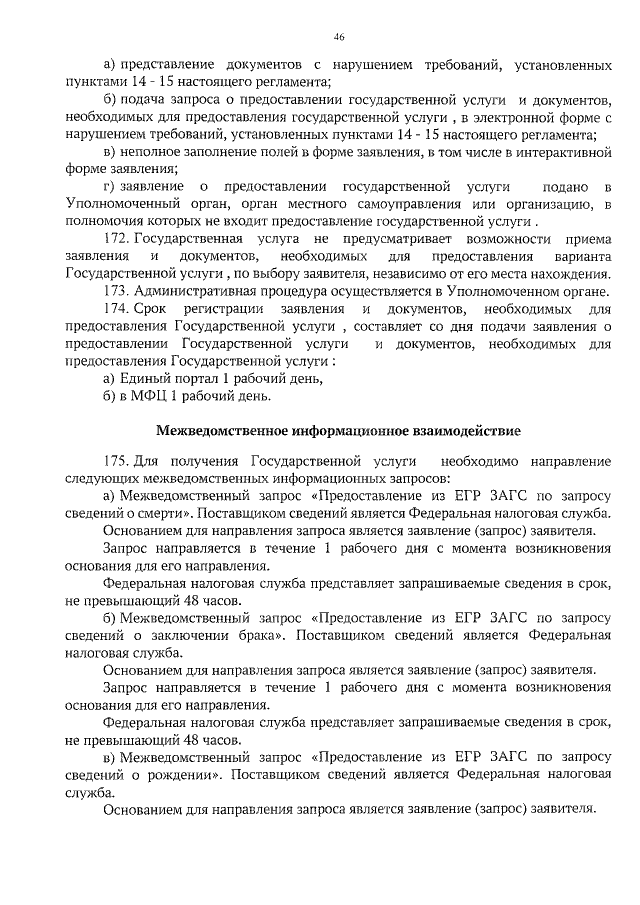 46

а) представление документов с нарушением требований, установленных пунктами 14 - 15 настоящего регламента;

б) подача запроса о предоставлении государственной услуги и документов, необходимых для предоставления государственной услуги , в электронной форме с нарушением требований, установленных пунктами 14 - 15 настоящего регламента;

в) неполное заполнение полей в форме заявления, в том числе в интерактивной форме заявления;

г) заявление о предоставлении государственной услуги подано в Уполномоченный орган, орган местного самоуправления или организацию, в полномочия которых не входит предоставление государственной услуги .

172. Государственная услуга не предусматривает возможности приема заявления и документов, необходимых для предоставления варианта Государственной услуги , по выбору заявителя, независимо от его места нахождения.

173. Административная процедура осуществляется в Уполномоченном органе.

174. Срок регистрации заявления и документов, необходимых для предоставления Государственной услуги , составляет со дня подачи заявления о предоставлении Государственной услуги и документов, необходимых для предоставления Государственной услуги :

а) Единый портал 1 рабочий день,

б) в МФЦ 1 рабочий день.

Межведомственное информационное взаимодействие

175. Для получения Государственной услуги необходимо направление следующих межведомственных информационных запросов:

а) Межведомственный запрос «Предоставление из ЕГР ЗАГС по запросу сведений о смерти». Поставщиком сведений является Федеральная налоговая служба.

Основанием для направления запроса является заявление (запрос) заявителя.

Запрос направляется в течение 1 рабочего дня с момента возникновения основания для его направления.

Федеральная налоговая служба представляет запрашиваемые сведения в срок, не превышающий 48 часов.

б) Межведомственный запрос «Предоставление из ЕГР ЗАГС по запросу сведений о заключении брака». Поставщиком сведений является Федеральная налоговая служба.

Основанием для направления запроса является заявление (запрос) заявителя.

Запрос направляется в течение 1 рабочего дня с момента возникновения основания для его направления.

Федеральная налоговая служба представляет запрашиваемые сведения в срок, не превышающий 48 часов.

в) Межведомственный запрос «Предоставление из ЕГР ЗАГС по запросу сведений о рождении». Поставщиком сведений является Федеральная налоговая служба.

Основанием для направления запроса является заявление (запрос) заявителя.